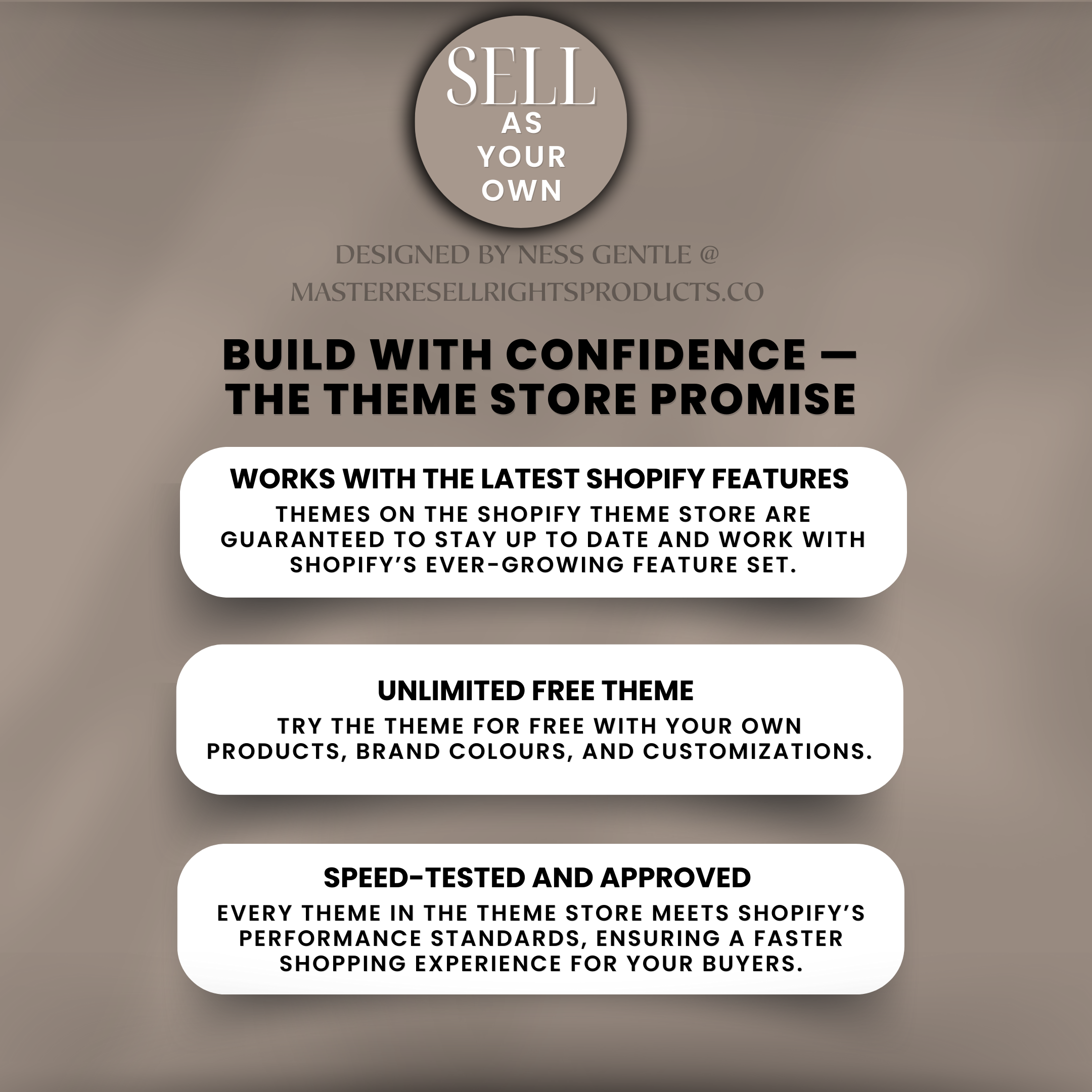 SELL
AS
YOUR
OWN

DESIGNED BY NESS GENTLE @ MASTERRESELLRIGHTSPRODUCTS.CO

BUILD WITH CONFIDENCE — THE THEME STORE PROMISE

WORKS WITH THE LATEST SHOPIFY FEATURES

THEMES ON THE SHOPIFY THEME STORE ARE GUARANTEED TO STAY UP TO DATE AND WORK WITH SHOPIFY'S EVER-GROWING FEATURE SET.

UNLIMITED FREE THEME

TRY THE THEME FOR FREE WITH YOUR OWN PRODUCTS, BRAND COLOURS, AND CUSTOMIZATIONS.

SPEED-TESTED AND APPROVED

EVERY THEME IN THE THEME STORE MEETS SHOPIFY'S PERFORMANCE STANDARDS, ENSURING A FASTER SHOPPING EXPERIENCE FOR YOUR BUYERS.